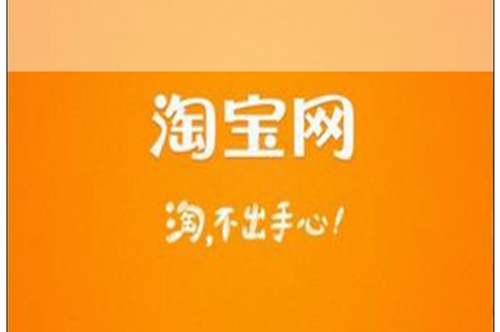 淘宝网

淘，不出手心！